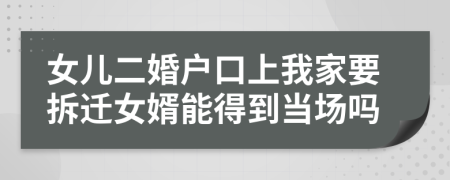 女儿二婚户口上我家要拆迁女婿能得到当场吗